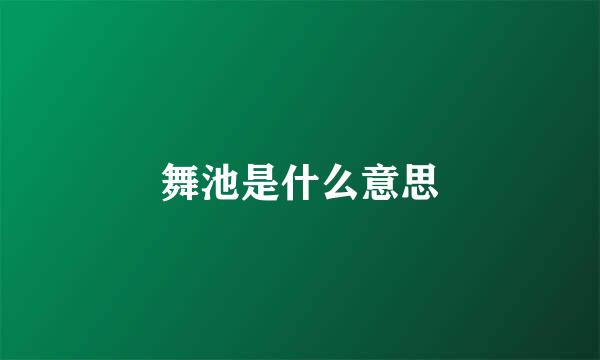 舞池是什么意思